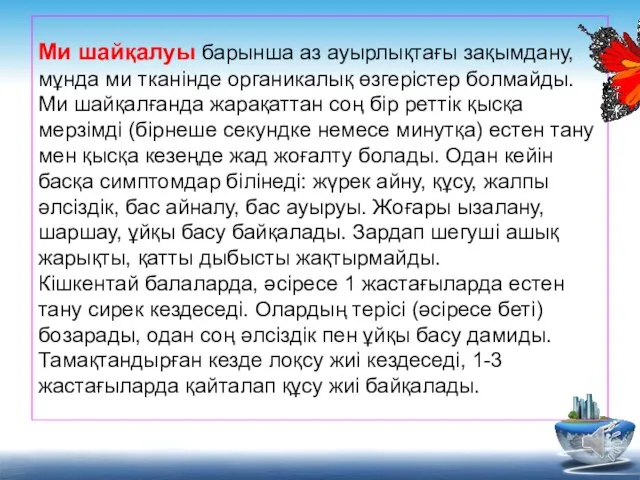 Ми шайқалуы барынша аз ауырлықтағы зақымдану, мұнда ми тканінде органикалық өзгерістер болмайды. Ми шайқалғанда жарақаттан соң бір реттік қысқа мерзімді (бірнеше секундке немесе минутқа) естен тану мен қысқа кезеңде жад жоғалту болады. Одан кейін басқа симптомдар білінеді: жүрек айну, құсу, жалпы әлсіздік, бас айналу, бас ауыруы. Жоғары ызалану, шаршау, ұйқы басу байқалады. Зардап шегуші ашық жарықты, қатты дыбысты жақтырмайды.
Кішкентай балаларда, әсіресе 1 жастағыларда естен тану сирек кездеседі. Олардың терісі (әсіресе беті) бозарады, одан соң әлсіздік пен ұйқы басу дамиды. Тамақтандырған кезде лоқсу жиі кездеседі, 1-3 жастағыларда қайталап құсу жиі байқалады.